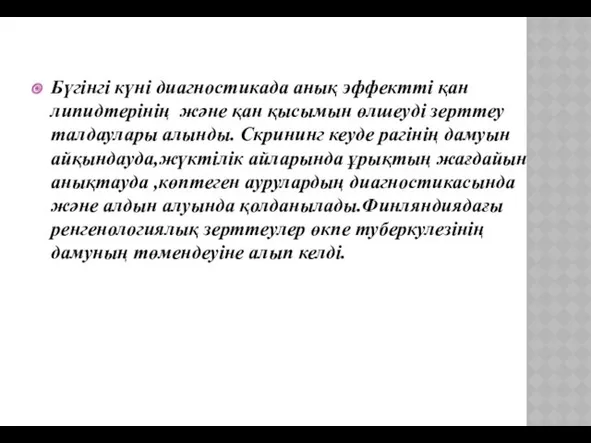 Бүгінгі күні диагностикада анық эффектті қан липидтерінің және қан қысымын өлшеуді зерттеу талдаулары алынды. Скрининг кеуде рагінің дамуын айқындауда,жүктілік айларында ұрықтың жағдайын анықтауда ,көптеген аурулардың диагностикасында және алдын алуында қолданылады.Финляндиядағы ренгенологиялық зерттеулер өкпе туберкулезінің дамуның төмендеуіне алып келді.